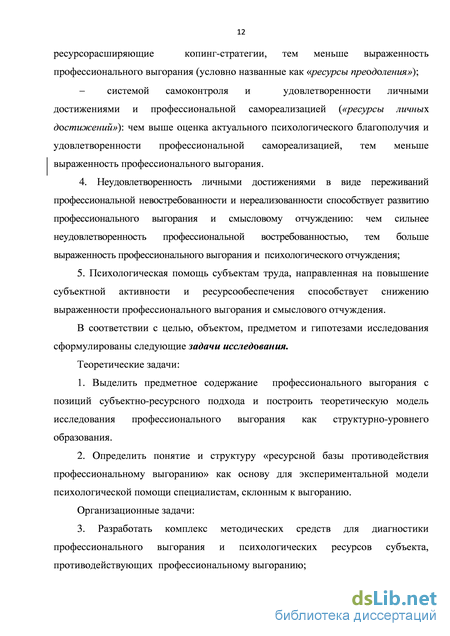 12

ресурсорасширяющие копинг-стратегии, тем меньше выраженность профессионального выгорания (условно названные как «ресурсы преодоления»);

– системой самоконтроля и удовлетворенности личными достижениями и профессиональной самореализацией («ресурсы личных достижений»): чем выше оценка актуального психологического благополучия и удовлетворенности профессиональной самореализацией, тем меньше выраженность профессионального выгорания.

4. Неудовлетворенность личными достижениями в виде переживаний профессиональной невостребованности и нереализованности способствует развитию профессионального выгорания и смысловому отчуждению: чем сильнее неудовлетворенность профессиональной востребованностью, тем больше выраженность профессионального выгорания и психологического отчуждения;

5. Психологическая помощь субъектам труда, направленная на повышение субъектной активности и ресурсообеспечения способствует снижению выраженности профессионального выгорания и смыслового отчуждения.

В соответствии с целью, объектом, предметом и гипотезами исследования сформулированы следующие задачи исследования.

Теоретические задачи:

1. Выделить предметное содержание профессионального выгорания с позиций субъектно-ресурсного подхода и построить теоретическую модель исследования профессионального выгорания как структурно-уровнего образования.

2. Определить понятие и структуру «ресурсной базы противодействия профессиональному выгоранию» как основу для экспериментальной модели психологической помощи специалистам, склонным к выгоранию.

Организационные задачи:

3. Разработать комплекс методических средств для диагностики профессионального выгорания и психологических ресурсов субъекта, противодействующих профессиональному выгоранию;

dsLib.net
библиотека диссертаций